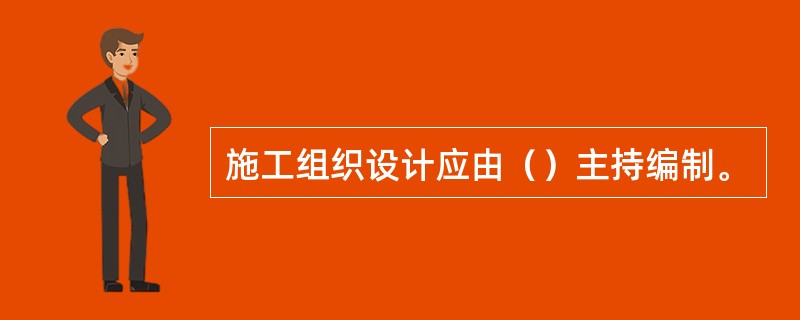 施工组织设计应由（）主持编制。